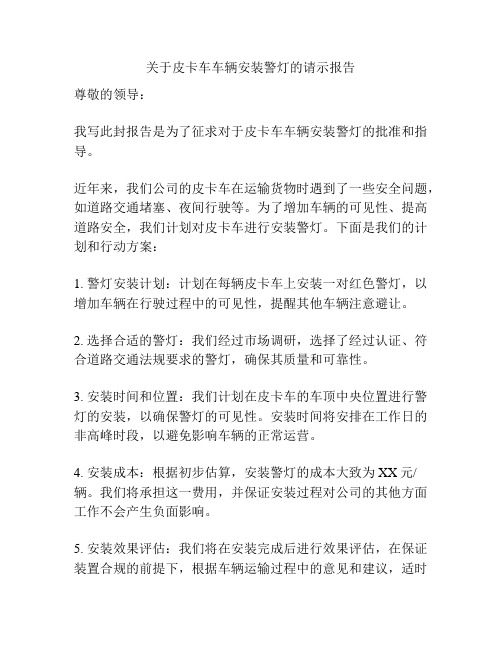 关于皮卡车车辆安装警灯的请示报告

尊敬的领导：

我写此封报告是为了征求对于皮卡车车辆安装警灯的批准和指导。

近年来，我们公司的皮卡车在运输货物时遇到了一些安全问题，如道路交通堵塞、夜间行驶等。为了增加车辆的可见性、提高道路安全，我们计划对皮卡车进行安装警灯。下面是我们的计划和行动方案：

1. 警灯安装计划：计划在每辆皮卡车上安装一对红色警灯，以增加车辆在行驶过程中的可见性，提醒其他车辆注意避让。

2. 选择合适的警灯：我们经过市场调研，选择了经过认证、符合道路交通法规要求的警灯，确保其质量和可靠性。

3. 安装时间和位置：我们计划在皮卡车的车顶中央位置进行警灯的安装，以确保警灯的可见性。安装时间将安排在工作日的非高峰时段，以避免影响车辆的正常运营。

4. 安装成本：根据初步估算，安装警灯的成本大致为XX元/辆。我们将承担这一费用，并保证安装过程对公司的其他方面工作不会产生负面影响。

5. 安装效果评估：我们将在安装完成后进行效果评估，在保证装置合规的前提下，根据车辆运输过程中的意见和建议，适时